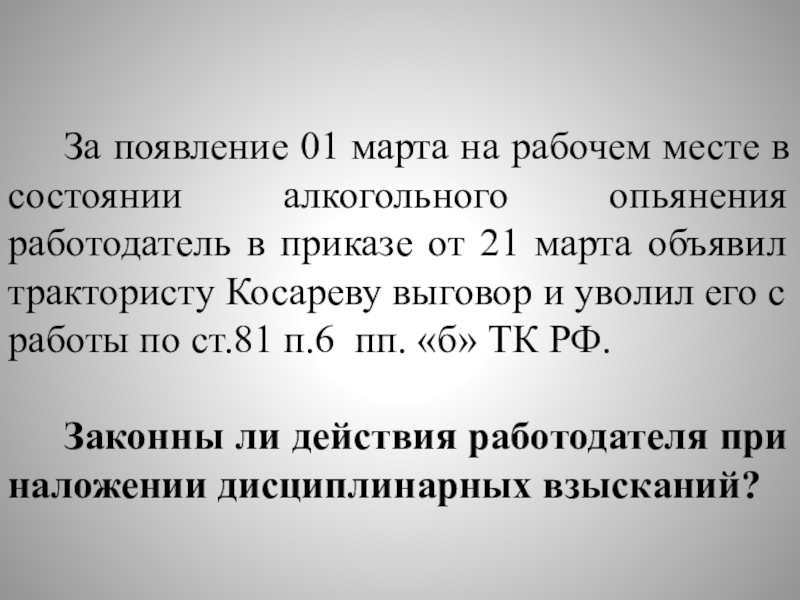 За появление 01 марта на рабочем месте в состоянии алкогольного опьянения работодатель в приказе от 21 марта объявил трактористу Косареву выговор и уволил его с работы по ст.81 п.6 пп. «б» ТК РФ.

Законны ли действия работодателя при наложении дисциплинарных взысканий?